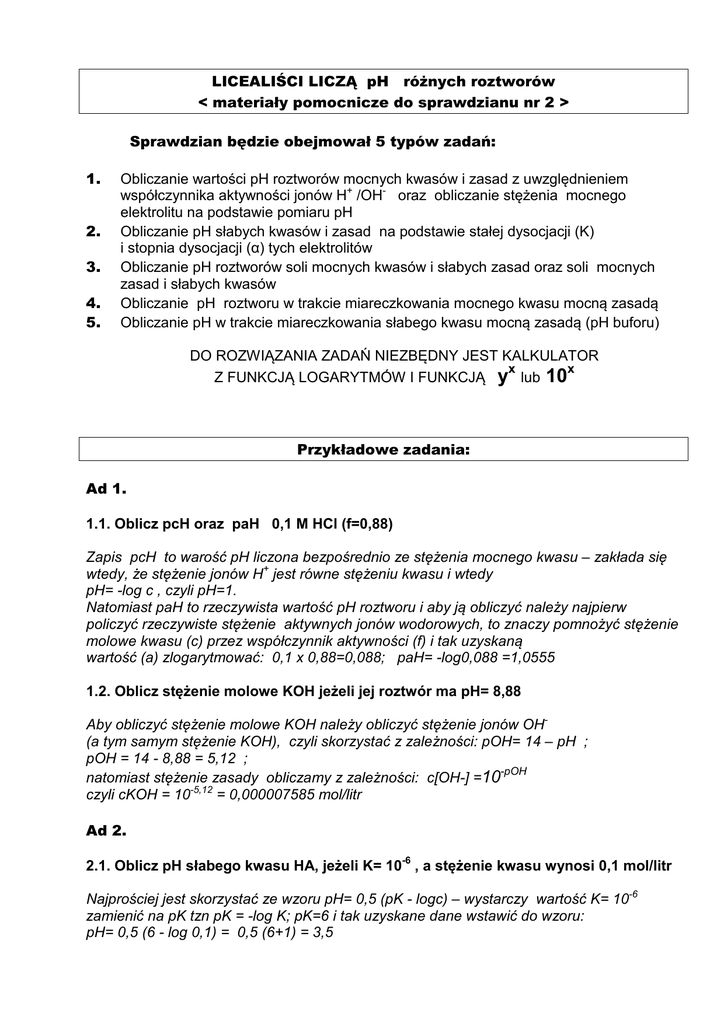 LICEALIŚCI LICZĄ pH różnych roztworów
< materiały pomocnicze do sprawdzianu nr 2 >

Sprawdzian będzie obejmował 5 typów zadań:

1. Obliczanie wartości pH roztworów mocnych kwasów i zasad z uwzględnieniem współczynnika aktywności jonów $H^+$ /$OH^-$ oraz obliczanie stężenia mocnego elektrolitu na podstawie pomiaru pH
2. Obliczanie pH słabych kwasów i zasad na podstawie stałej dysocjacji (K) i stopnia dysocjacji (α) tych elektrolitów
3. Obliczanie pH roztworów soli mocnych kwasów i słabych zasad oraz soli mocnych zasad i słabych kwasów
4. Obliczanie pH roztworu w trakcie miareczkowania mocnego kwasu mocną zasadą
5. Obliczanie pH w trakcie miareczkowania słabego kwasu mocną zasadą (pH buforu)

DO ROZWIĄZANIA ZADAŃ NIEZBĘDNY JEST KALKULATOR Z FUNKCJĄ LOGARYTMÓW I FUNKCJĄ $y^x$ lub $10^x$

Przykładowe zadania:

Ad 1.

1.1. Oblicz pcH oraz paH 0,1 M HCl (f=0,88)

Zapis pcH to warość pH liczona bezpośrednio ze stężenia mocnego kwasu – zakłada się wtedy, że stężenie jonów $H^+$ jest równe stężeniu kwasu i wtedy
pH= -log c , czyli pH=1.
Natomiast paH to rzeczywista wartość pH roztworu i aby ją obliczyć należy najpierw policzyć rzeczywiste stężenie aktywnych jonów wodorowych, to znaczy pomnożyć stężenie molowe kwasu (c) przez współczynnik aktywności (f) i tak uzyskaną wartość (a) zlogarytmować: 0,1 x 0,88=0,088; paH= -log0,088 =1,0555

1.2. Oblicz stężenie molowe KOH jeżeli jej roztwór ma pH= 8,88

Aby obliczyć stężenie molowe KOH należy obliczyć stężenie jonów $OH^-$
(a tym samym stężenie KOH), czyli skorzystać z zależności: pOH= 14 – pH ;
pOH = 14 - 8,88 = 5,12 ;
natomiast stężenie zasady obliczamy z zależności: c[OH-] =$10^{-pOH}$
czyli cKOH = $10^{-5,12}$ = 0,000007585 mol/litr

Ad 2.

2.1. Oblicz pH słabego kwasu HA, jeżeli K= $10^{-6}$ , a stężenie kwasu wynosi 0,1 mol/litr

Najprościej jest skorzystać ze wzoru pH= 0,5 (pK - logc) – wystarczy wartość K= $10^{-6}$ zamienić na pK tzn pK = -log K; pK=6 i tak uzyskane dane wstawić do wzoru:
pH= 0,5 (6 - log 0,1) = 0,5 (6+1) = 3,5